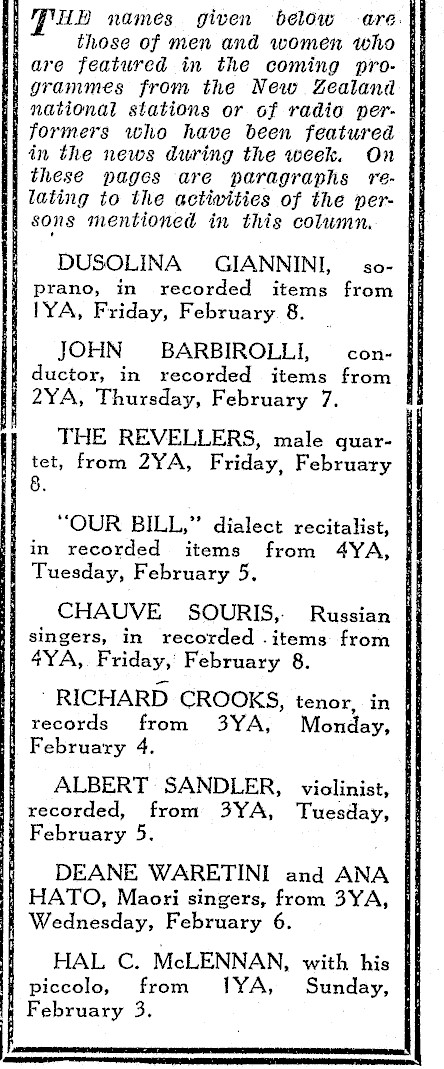 THE names given below are those of men and women who are featured in the coming programmes from the New Zealand national stations or of radio performers who have been featured in the news during the week. On these pages are paragraphs relating to the activities of the persons mentioned in this column.

DUSOLINA GIANNINI, soprano, in recorded items from 1YA, Friday, February 8.

JOHN BARBIROLLI, conductor, in recorded items from 2YA, Thursday, February 7.

THE REVELLERS, male quartet, from 2YA, Friday, February 8.

"OUR BILL," dialect recitalist, in recorded items from 4YA, Tuesday, February 5.

CHAUVE SOURIS, Russian singers, in recorded items from 4YA, Friday, February 8.

RICHARD CROOKS, tenor, in records from 3YA, Monday, February 4.

ALBERT SANDLER, violinist, recorded, from 3YA, Tuesday, February 5.

DEANE WARETINI and ANA HATO, Maori singers, from 3YA, Wednesday, February 6.

HAL C. McLENNAN, with his piccolo, from 1YA, Sunday, February 3.